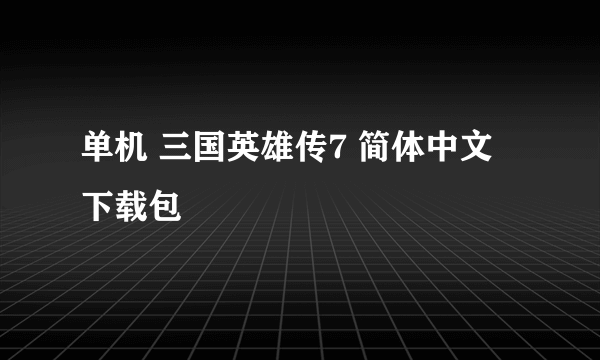 单机 三国英雄传7 简体中文下载包